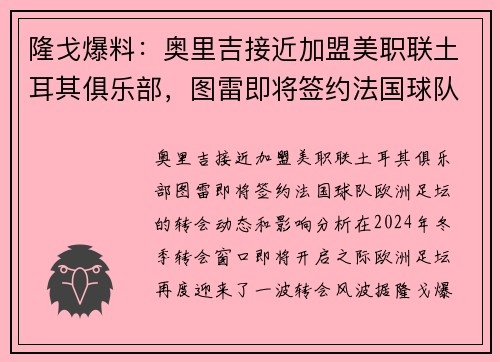 隆戈爆料：奥里吉接近加盟美职联土耳其俱乐部，图雷即将签约法国球队

奥里吉接近加盟美职联土耳其俱乐部图雷即将签约法国球队欧洲足坛的转会动态和影响分析在2024年冬季转会窗口即将开启之际欧洲足坛再度迎来了一波转会风波据隆戈爆